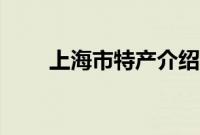 上海市特产介绍